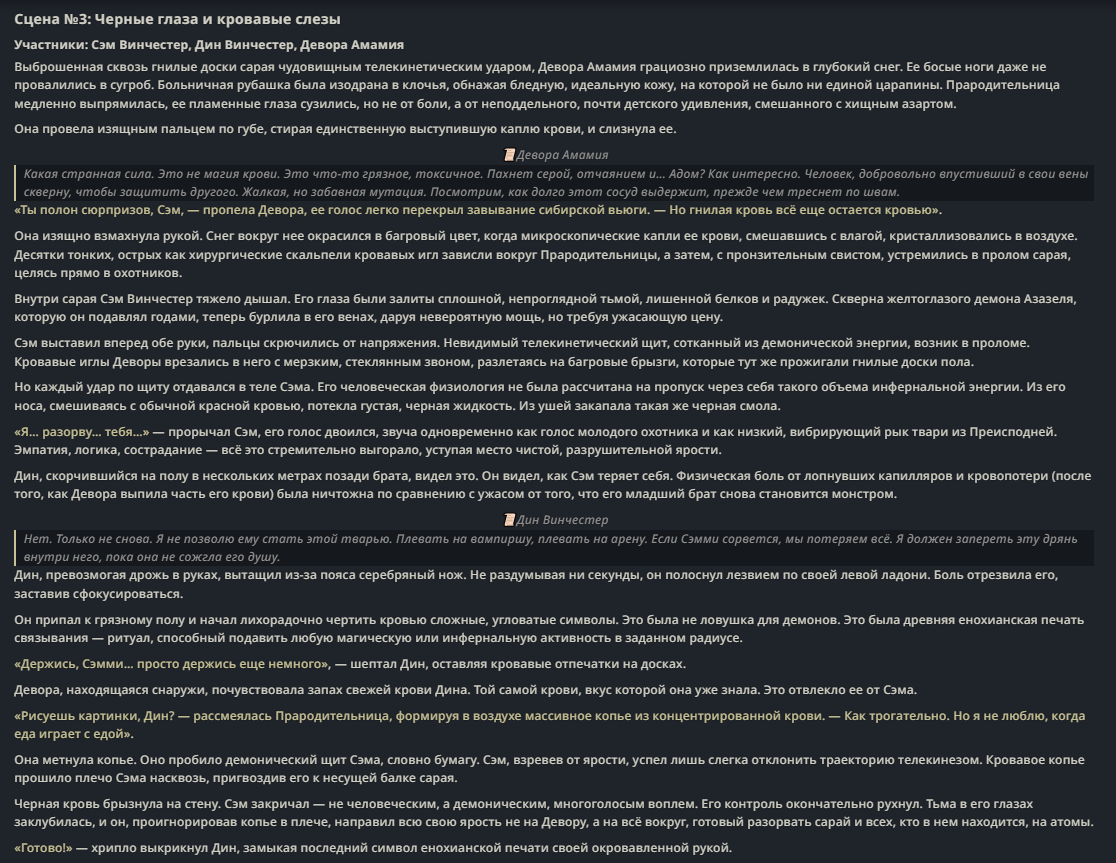 Сцена №3: Черные глаза и кровавые слезы

Участники: Сэм Винчестер, Дин Винчестер, Девора Амамия

Выброшенная сквозь гнилые доски сарая чудовищным телекинетическим ударом, Девора Амамия грациозно приземлилась в глубокий снег. Ее босые ноги даже не провалились в сугроб. Больничная рубашка была изодрана в клочья, обнажая бледную, идеальную кожу, на которой не было ни единой царапины. Прародительница медленно выпрямилась, ее пламенные глаза сузились, но не от боли, а от неподдельного, почти детского удивления, смешанного с хищным азартом.

Она провела изящным пальцем по губе, стирая единственную выступившую каплю крови, и слизнула ее.

Девора Амамия

Какая странная сила. Это не магия крови. Это что-то грязное, токсичное. Пахнет серой, отчаянием и... Адом? Как интересно. Человек, добровольно впустивший в свои вены скверну, чтобы защитить другого. Жалкая, но забавная мутация. Посмотрим, как долго этот сосуд выдержит, прежде чем треснет по швам.

«Ты полон сюрпризов, Сэм, — пропела Девора, ее голос легко перекрыл завывание сибирской вьюги. — Но гнилая кровь всё еще остается кровью».

Она изящно взмахнула рукой. Снег вокруг нее окрасился в багровый цвет, когда микроскопические капли ее крови, смешавшись с влагой, кристаллизовались в воздухе. Десятки тонких, острых как хирургические скальпели кровавых игл зависли вокруг Прародительницы, а затем, с пронзительным свистом, устремились в пролом сарая, целясь прямо в охотников.

Внутри сарая Сэм Винчестер тяжело дышал. Его глаза были залиты сплошной, непроглядной тьмой, лишенной белков и радужек. Скверна желтоглазого демона Азазеля, которую он подавлял годами, теперь бурлила в его венах, даруя невероятную мощь, но требуя ужасающую цену.

Сэм выставил вперед обе руки, пальцы скрючились от напряжения. Невидимый телекинетический щит, сотканный из демонической энергии, возник в проломе. Кровавые иглы Деворы врезались в него с мерзким, стеклянным звоном, разлетаясь на багровые брызги, которые тут же прожигали гнилые доски пола.

Но каждый удар по щиту отдавался в теле Сэма. Его человеческая физиология не была рассчитана на пропуск через себя такого объема инфернальной энергии. Из его носа, смешиваясь с обычной красной кровью, потекла густая, черная жидкость. Из ушей закапала такая же черная смола.

«Я... разорву... тебя...» — прорычал Сэм, его голос двоился, звуча одновременно как голос молодого охотника и как низкий, вибрирующий рык твари из Преисподней. Эмпатия, логика, сострадание — всё это стремительно выгорало, уступая место чистой, разрушительной ярости.

Дин, скорчившийся на полу в нескольких метрах позади брата, видел это. Он видел, как Сэм теряет себя. Физическая боль от лопнувших капилляров и кровопотери (после того, как Девора выпила часть его крови) была ничтожна по сравнению с ужасом от того, что его младший брат снова становится монстром.

Дин Винчестер

Нет. Только не снова. Я не позволю ему стать этой тварью. Плевать на вампиршу, плевать на арену. Если Сэмми сорвется, мы потеряем всё. Я должен запереть эту дрянь внутри него, пока она не сожгла его душу.

Дин, превозмогая дрожь в руках, вытащил из-за пояса серебряный нож. Не раздумывая ни секунды, он полоснул лезвием по своей левой ладони. Боль отрезвила его, заставив сфокусироваться.

Он припал к грязному полу и начал лихорадочно чертить кровью сложные, угловатые символы. Это была не ловушка для демонов. Это была древняя енохианская печать связывания — ритуал, способный подавить любую магическую или инфернальную активность в заданном радиусе.

«Держись, Сэмми... просто держись еще немного», — шептал Дин, оставляя кровавые отпечатки на досках.

Девора, находящаяся снаружи, почувствовала запах свежей крови Дина. Той самой крови, вкус которой она уже знала. Это отвлекло ее от Сэма.

«Рисуешь картинки, Дин? — рассмеялась Прародительница, формируя в воздухе массивное копье из концентрированной крови. — Как трогательно. Но я не люблю, когда еда играет с едой».

Она метнула копье. Оно пробило демонический щит Сэма, словно бумагу. Сэм, взревев от ярости, успел лишь слегка отклонить траекторию телекинезом. Кровавое копье прошило плечо Сэма насквозь, пригвоздив его к несущей балке сарая.

Черная кровь брызнула на стену. Сэм закричал — не человеческим, а демоническим, многоголосым воплем. Его контроль окончательно рухнул. Тьма в его глазах заклубилась, и он, проигнорировав копье в плече, направил всю свою ярость не на Девору, а на всё вокруг, готовый разорвать сарай и всех, кто в нем находится, на атомы.

«Готово!» — хрипло выкрикнул Дин, замыкая последний символ енохианской печати своей окровавленной рукой.